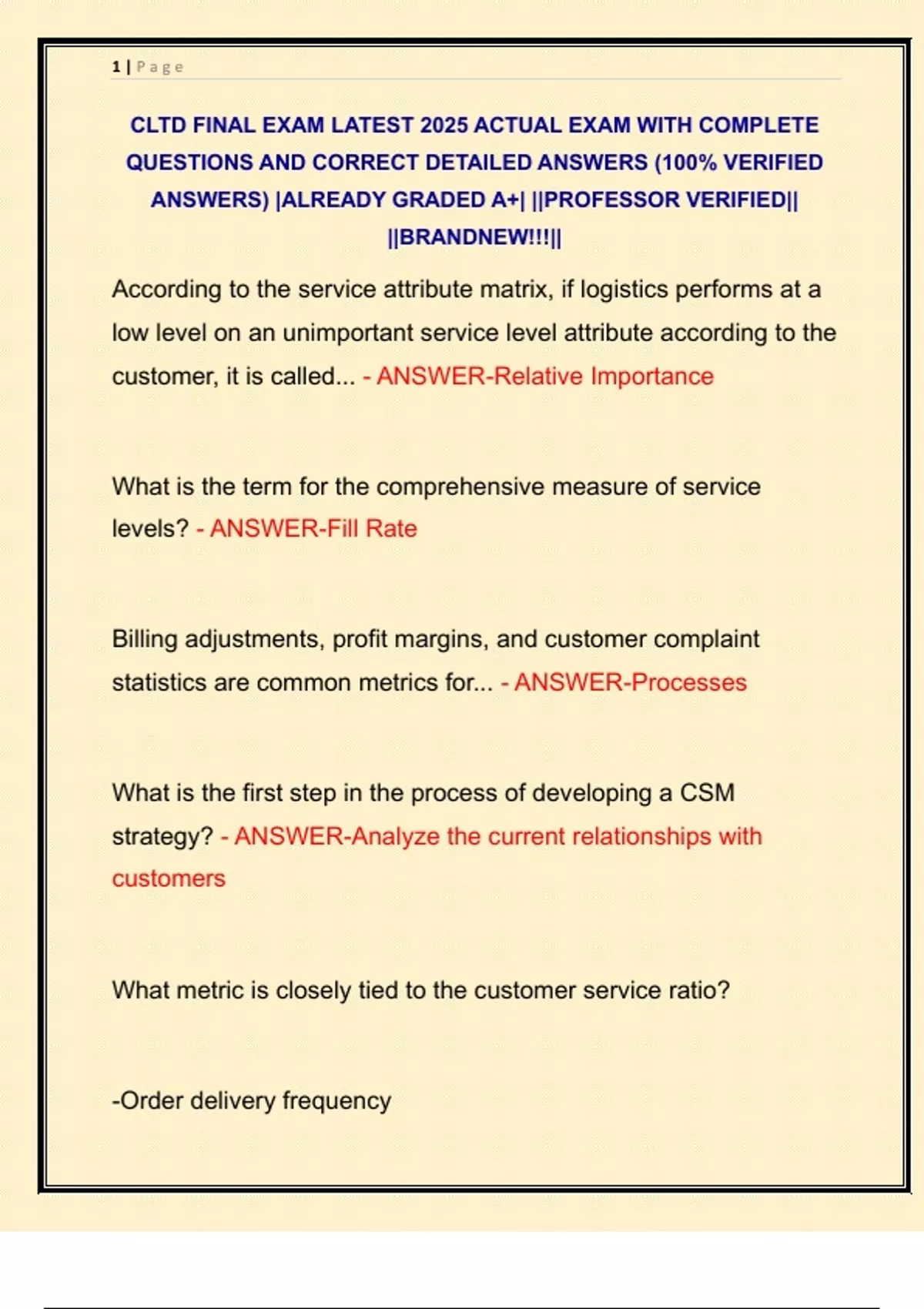 1 | Page

CLTD FINAL EXAM LATEST 2025 ACTUAL EXAM WITH COMPLETE QUESTIONS AND CORRECT DETAILED ANSWERS (100% VERIFIED ANSWERS) |ALREADY GRADED A+| ||PROFESSOR VERIFIED|| ||BRANDNEW!!!||

According to the service attribute matrix, if logistics performs at a low level on an unimportant service level attribute according to the customer, it is called... - ANSWER-Relative Importance

What is the term for the comprehensive measure of service levels? - ANSWER-Fill Rate

Billing adjustments, profit margins, and customer complaint statistics are common metrics for... - ANSWER-Processes

What is the first step in the process of developing a CSM strategy? - ANSWER-Analyze the current relationships with customers

What metric is closely tied to the customer service ratio?

-Order delivery frequency